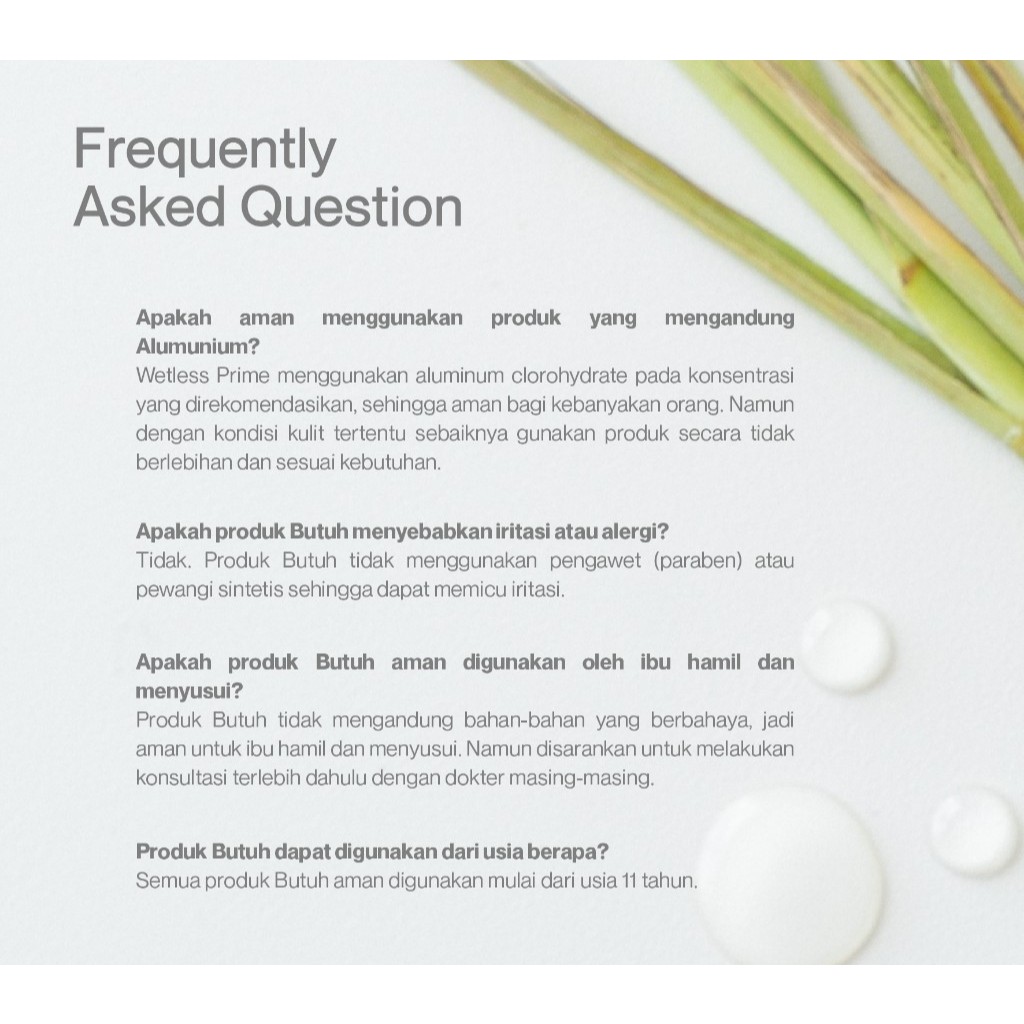 Frequently
Asked Question

Apakah aman menggunakan produk yang mengandung Alumunium?
Wetless Prime menggunakan aluminum clorohydrate pada konsentrasi yang direkomendasikan, sehingga aman bagi kebanyakan orang. Namun dengan kondisi kulit tertentu sebaiknya gunakan produk secara tidak berlebihan dan sesuai kebutuhan.

Apakah produk Butuh menyebabkan iritasi atau alergi?
Tidak. Produk Butuh tidak menggunakan pengawet (paraben) atau pewangi sintetis sehingga dapat memicu iritasi.

Apakah produk Butuh aman digunakan oleh ibu hamil dan menyusui?
Produk Butuh tidak mengandung bahan-bahan yang berbahaya, jadi aman untuk ibu hamil dan menyusui. Namun disarankan untuk melakukan konsultasi terlebih dahulu dengan dokter masing-masing.

Produk Butuh dapat digunakan dari usia berapa?
Semua produk Butuh aman digunakan mulai dari usia 11 tahun.